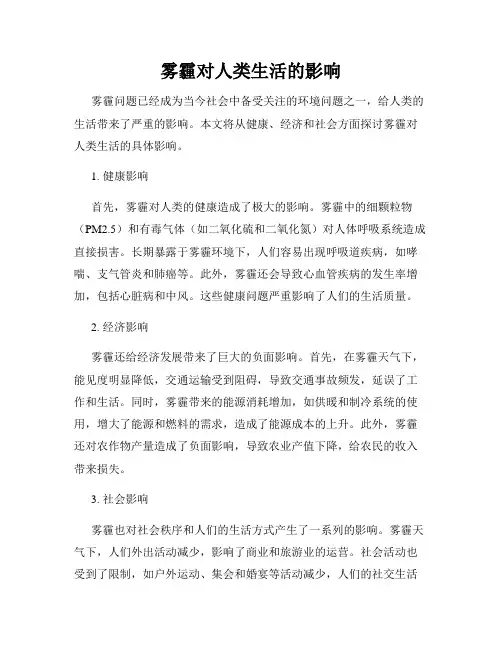 雾霾对人类生活的影响

雾霾问题已经成为当今社会中备受关注的环境问题之一，给人类的生活带来了严重的影响。本文将从健康、经济和社会方面探讨雾霾对人类生活的具体影响。

1. 健康影响

首先，雾霾对人类的健康造成了极大的影响。雾霾中的细颗粒物（PM2.5）和有毒气体（如二氧化硫和二氧化氮）对人体呼吸系统造成直接损害。长期暴露于雾霾环境下，人们容易出现呼吸道疾病，如哮喘、支气管炎和肺癌等。此外，雾霾还会导致心血管疾病的发生率增加，包括心脏病和中风。这些健康问题严重影响了人们的生活质量。

2. 经济影响

雾霾还给经济发展带来了巨大的负面影响。首先，在雾霾天气下，能见度明显降低，交通运输受到阻碍，导致交通事故频发，延误了工作和生活。同时，雾霾带来的能源消耗增加，如供暖和制冷系统的使用，增大了能源和燃料的需求，造成了能源成本的上升。此外，雾霾还对农作物产量造成了负面影响，导致农业产值下降，给农民的收入带来损失。

3. 社会影响

雾霾也对社会秩序和人们的生活方式产生了一系列的影响。雾霾天气下，人们外出活动减少，影响了商业和旅游业的运营。社会活动也受到了限制，如户外运动、集会和婚宴等活动减少，人们的社交生活